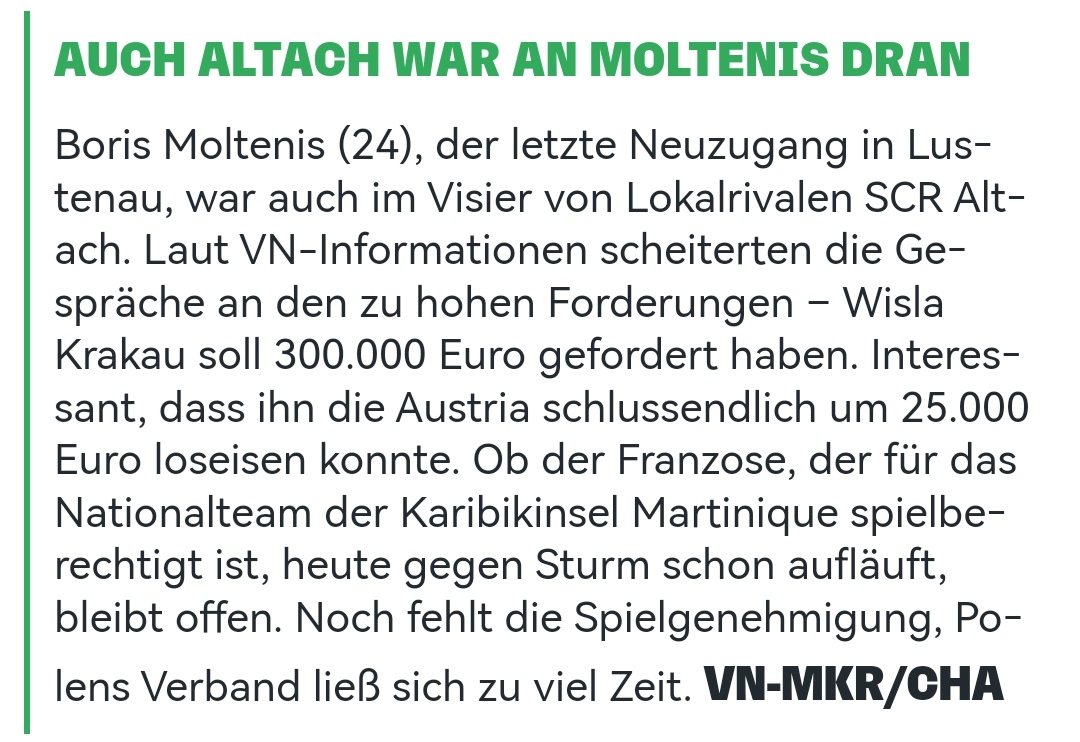 AUCH ALTACH WAR AN MOLTENIS DRAN

Boris Moltenis (24), der letzte Neuzugang in Lustenau, war auch im Visier von Lokalrivalen SCR Altach. Laut VN-Informationen scheiterten die Gespräche an den zu hohen Forderungen – Wisla Krakau soll 300.000 Euro gefordert haben. Interessant, dass ihn die Austria schlussendlich um 25.000 Euro loseisen konnte. Ob der Franzose, der für das Nationalteam der Karibikinsel Martinique spielberechtigt ist, heute gegen Sturm schon aufläuft, bleibt offen. Noch fehlt die Spielgenehmigung, Polens Verband ließ sich zu viel Zeit. VN-MKR/CHA